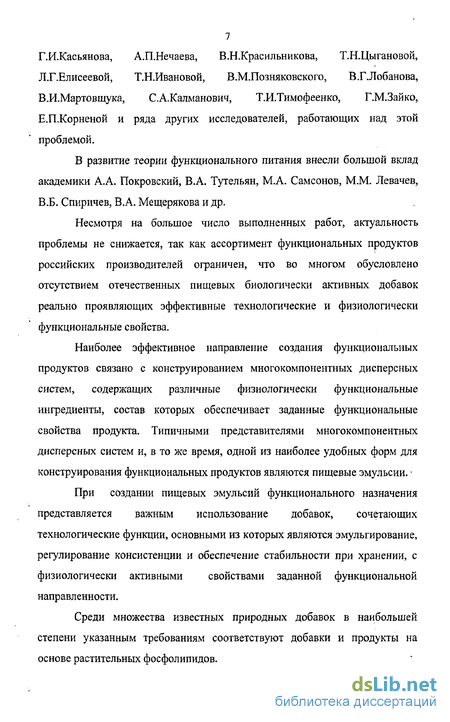 7

Г.И.Касьянова, А.П.Нечаева, В.Н.Красильникова, Т.Н.Цыгановой, Л.Г.Елисеевой, Т.Н.Ивановой, В.М.Позняковского, В.Г.Лобанова, В.И.Мартовщука, С.А.Калманович, Т.И.Тимофеенко, Г.М.Зайко, Е.П.Корненой и ряда других исследователей, работающих над этой проблемой.

В развитие теории функционального питания внесли большой вклад академики А.А. Покровский, В.А. Тутельян, М.А. Самсонов, М.М. Левачев, В.Б. Спиричев, В.А. Мещерякова и др.

Несмотря на большое число выполненных работ, актуальность проблемы не снижается, так как ассортимент функциональных продуктов российских производителей ограничен, что во многом обусловлено отсутствием отечественных пищевых биологически активных добавок реально проявляющих эффективные технологические и физиологически функциональные свойства.

Наиболее эффективное направление создания функциональных продуктов связано с конструированием многокомпонентных дисперсных систем, содержащих различные физиологически функциональные ингредиенты, состав которых обеспечивает заданные функциональные свойства продукта. Типичными представителями многокомпонентных дисперсных систем и, в то же время, одной из наиболее удобных форм для конструирования функциональных продуктов являются пищевые эмульсии.

При создании пищевых эмульсий функционального назначения представляется важным использование добавок, сочетающих технологические функции, основными из которых являются эмульгирование, регулирование консистенции и обеспечение стабильности при хранении, с физиологически активными свойствами заданной функциональной направленности.

Среди множества известных природных добавок в наибольшей степени указанным требованиям соответствуют добавки и продукты на основе растительных фосфолипидов.

dsLib.net
библиотека диссертаций